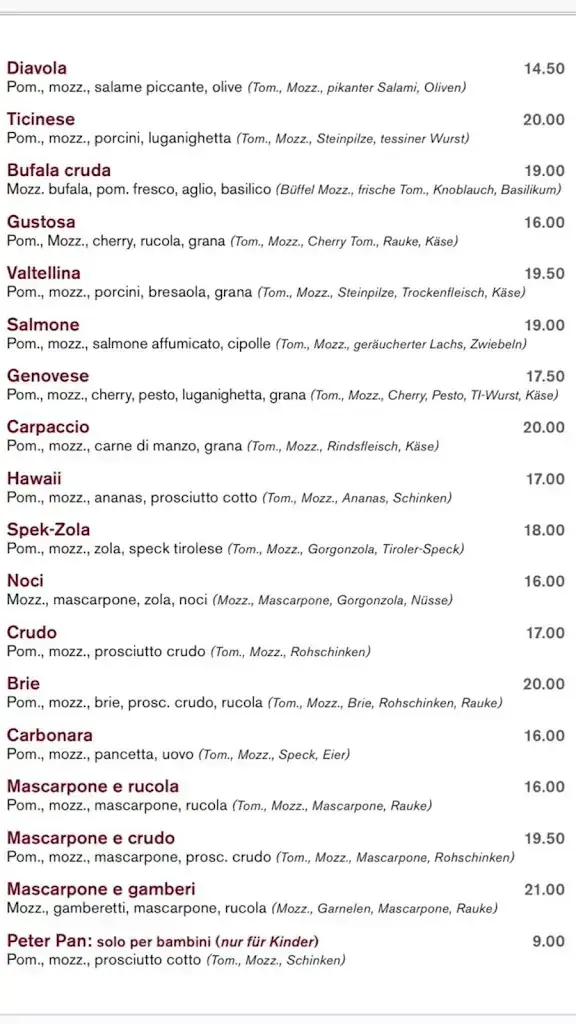 Diavola 14.50
Pom., mozz., salame piccante, olive (Tom., Mozz., pikanter Salami, Oliven)

Ticinese 20.00
Pom., mozz., porcini, luganighetta (Tom., Mozz., Steinpilze, tessiner Wurst)

Bufala cruda 19.00
Mozz. bufala, pom. fresco, aglio, basilico (Büffel Mozz., frische Tom., Knoblauch, Basilikum)

Gustosa 16.00
Pom., Mozz., cherry, rucola, grana (Tom., Mozz., Cherry Tom., Rauke, Käse)

Valtellina 19.50
Pom., mozz., porcini, bresaola, grana (Tom., Mozz., Steinpilze, Trockenfleisch, Käse)

Salmone 19.00
Pom., mozz., salmone affumicato, cipolle (Tom., Mozz., geräucherter Lachs, Zwiebeln)

Genovese 17.50
Pom., mozz., cherry, pesto, luganighetta, grana (Tom., Mozz., Cherry, Pesto, TI-Wurst, Käse)

Carpaccio 20.00
Pom., mozz., carne di manzo, grana (Tom., Mozz., Rindsfleisch, Käse)

Hawaii 17.00
Pom., mozz., ananas, prosciutto cotto (Tom., Mozz., Ananas, Schinken)

Spek-Zola 18.00
Pom., mozz., zola, speck tirolese (Tom., Mozz., Gorgonzola, Tiroler-Speck)

Noci 16.00
Mozz., mascarpone, zola, noci (Mozz., Mascarpone, Gorgonzola, Nüsse)

Crudo 17.00
Pom., mozz., prosciutto crudo (Tom., Mozz., Rohschinken)

Brie 20.00
Pom., mozz., brie, prosc. crudo, rucola (Tom., Mozz., Brie, Rohschinken, Rauke)

Carbonara 16.00
Pom., mozz., pancetta, uovo (Tom., Mozz., Speck, Eier)

Mascarpone e rucola 16.00
Pom., mozz., mascarpone, rucola (Tom., Mozz., Mascarpone, Rauke)

Mascarpone e crudo 19.50
Pom., mozz., mascarpone, prosc. crudo (Tom., Mozz., Mascarpone, Rohschinken)

Mascarpone e gamberi 21.00
Mozz., gamberetti, mascarpone, rucola (Mozz., Garnelen, Mascarpone, Rauke)

Peter Pan: solo per bambini (nur für Kinder) 9.00
Pom., mozz., prosciutto cotto (Tom., Mozz., Schinken)